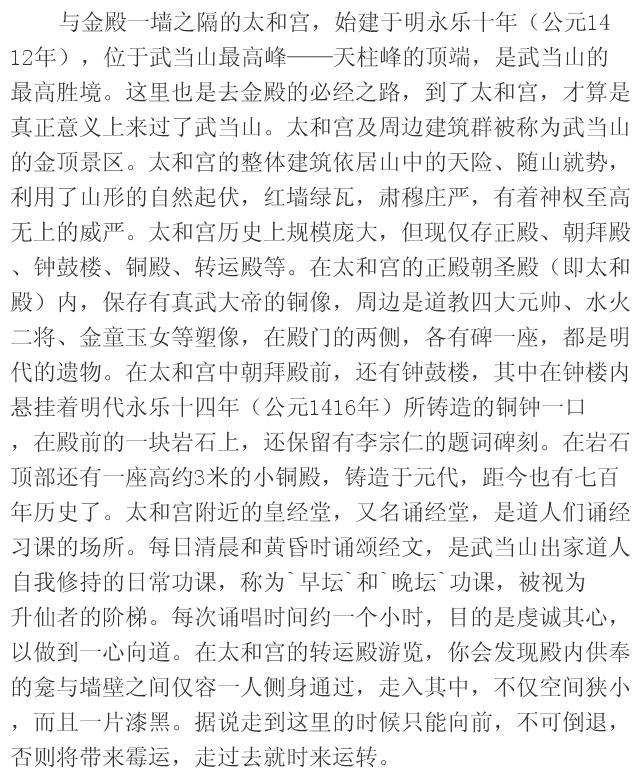 与金殿一墙之隔的太和宫，始建于明永乐十年（公元1412年），位于武当山最高峰——天柱峰的顶端，是武当山的最高胜境。这里也是去金殿的必经之路，到了太和宫，才算是真正意义上来过了武当山。太和宫及周边建筑群被称为武当山的金顶景区。太和宫的整体建筑依居山中的天险、随山就势，利用了山形的自然起伏，红墙绿瓦，肃穆庄严，有着神权至高无上的威严。太和宫历史上规模庞大，但现仅存正殿、朝拜殿、钟鼓楼、铜殿、转运殿等。在太和宫的正殿朝圣殿（即太和殿）内，保存有真武大帝的铜像，周边是道教四大元帅、水火二将、金童玉女等塑像，在殿门的两侧，各有碑一座，都是明代的遗物。在太和宫中朝拜殿前，还有钟鼓楼，其中在钟楼内悬挂着明代永乐十四年（公元1416年）所铸造的铜钟一口，在殿前的一块岩石上，还保留有李宗仁的题词碑刻。在岩石顶部还有一座高约3米的小铜殿，铸造于元代，距今也有七百年历史了。太和宫附近的皇经堂，又名诵经堂，是道人们诵经习课的场所。每日清晨和黄昏时诵颂经文，是武当山出家道人自我修持的日常功课，称为`早坛`和`晚坛`功课，被视为升仙者的阶梯。每次诵唱时间约一个小时，目的是虔诚其心，以做到一心向道。在太和宫的转运殿游览，你会发现殿内供奉的龛与墙壁之间仅容一人侧身通过，走入其中，不仅空间狭小，而且一片漆黑。据说走到这里的时候只能向前，不可倒退，否则将带来霉运，走过去就时来运转。